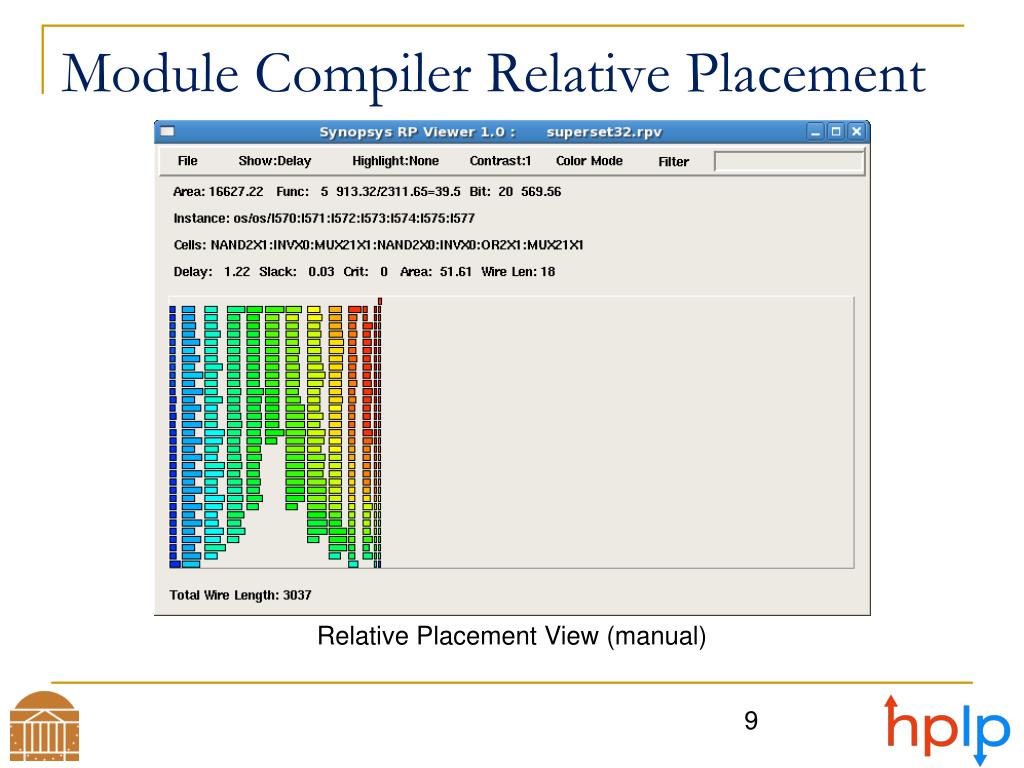 Module Compiler Relative Placement

Synopsys RP Viewer 1.0 : superset32.rpv

File Show:Delay Highlight:None Contrast:1 Color Mode Filter

Area: 16627.22 Func: 5 913.32/2311.65=39.5 Bit: 20 569.56

Instance: os/os/I570:I571:I572:I573:I574:I575:I577

Cells: NAND2X1:INVX0:MUX21X1:NAND2X0:INVX0:OR2X1:MUX21X1

Delay: 1.22 Slack: 0.03 Crit: 0 Area: 51.61 Wire Len: 18

Total Wire Length: 3037

Relative Placement View (manual)

9

hplp